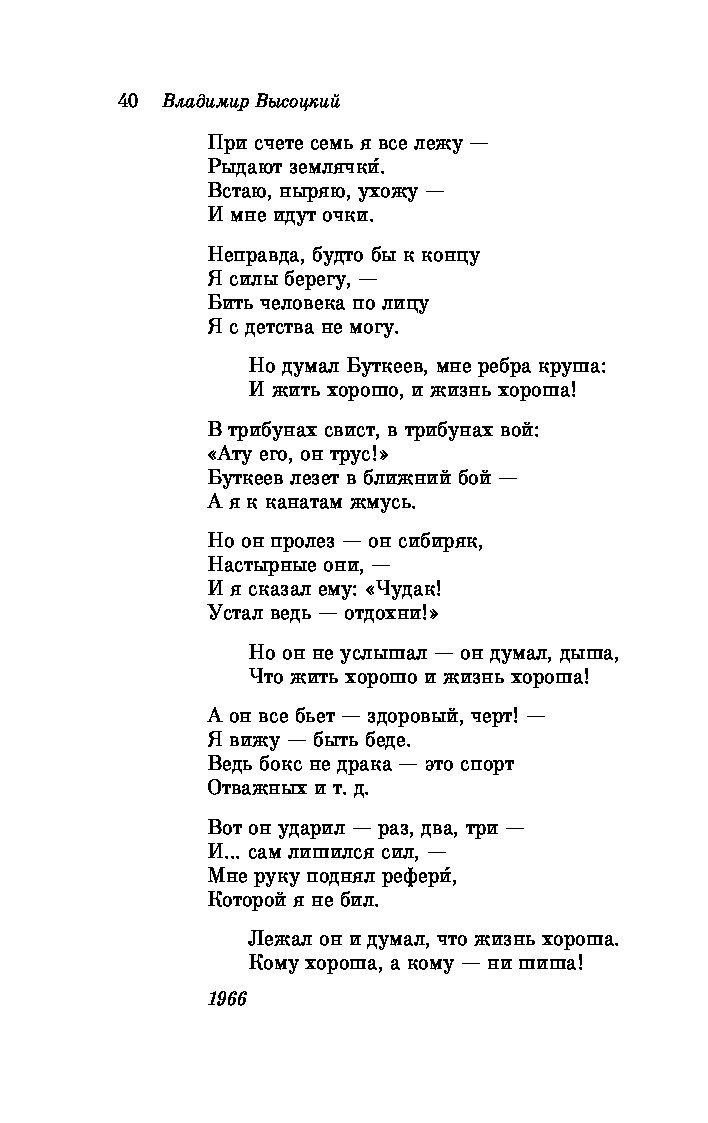 40 Владимир Высоцкий

При счете семь я все лежу —
Рыдают землячки́.
Встаю, ныряю, ухожу —
И мне идут очки.

Неправда, будто бы к концу
Я силы берегу, —
Бить человека по лицу
Я с детства не могу.

Но думал Буткеев, мне ребра круша:
И жить хорошо, и жизнь хороша!

В трибунах свист, в трибунах вой:
«Ату его, он трус!»
Буткеев лезет в ближний бой —
А я к канатам жмусь.

Но он пролез — он сибиряк,
Настырные они, —
И я сказал ему: «Чудак!
Устал ведь — отдохни!»

Но он не услышал — он думал, дыша,
Что жить хорошо и жизнь хороша!

А он все бьет — здоровый, черт! —
Я вижу — быть беде.
Ведь бокс не драка — это спорт
Отважных и т. д.

Вот он ударил — раз, два, три —
И... сам лишился сил, —
Мне руку поднял рефери́,
Которой я не бил.

Лежал он и думал, что жизнь хороша.
Кому хороша, а кому — ни шиша!

1966